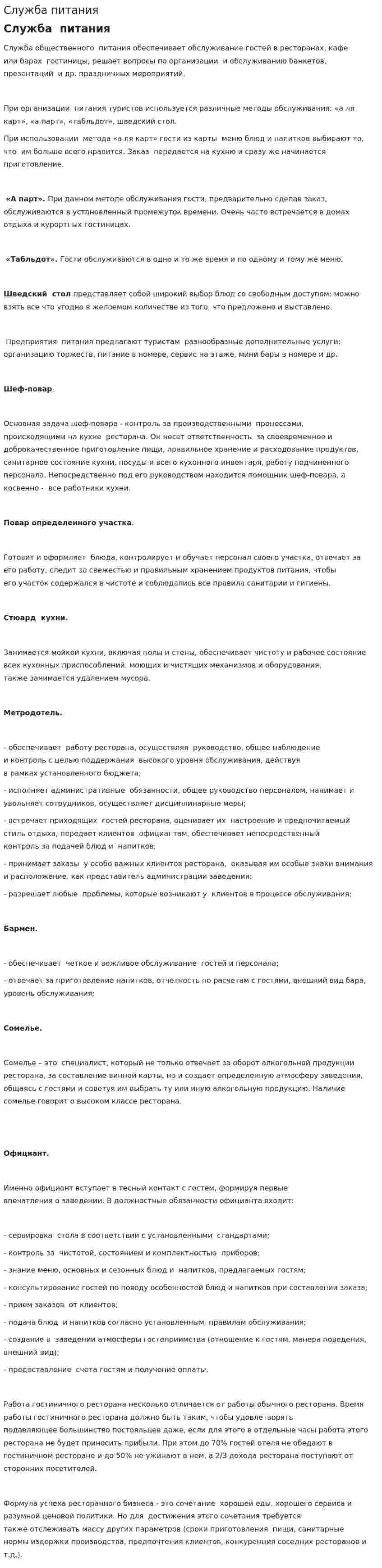 Служба питания

Служба питания

Служба общественного питания обеспечивает обслуживание гостей в ресторанах, кафе или барах гостиницы, решает вопросы по организации и обслуживанию банкетов, презентаций и др. праздничных мероприятий.

При организации питания туристов используется различные методы обслуживания: «а ля карт», «а парт», «табльдот», шведский стол.

При использовании метода «а ля карт» гости из карты меню блюд и напитков выбирают то, что им больше всего нравится. Заказ передается на кухню и сразу же начинается приготовление.

«А парт». При данном методе обслуживания гости, предварительно сделав заказ, обслуживаются в установленный промежуток времени. Очень часто встречается в домах отдыха и курортных гостиницах.

«Табльдот». Гости обслуживаются в одно и то же время и по одному и тому же меню.

Шведский стол представляет собой широкий выбор блюд со свободным доступом: можно взять все что угодно в желаемом количестве из того, что предложено и выставлено.

Предприятия питания предлагают туристам разнообразные дополнительные услуги: организацию торжеств, питание в номере, сервис на этаже, мини бары в номере и др.

Шеф-повар.

Основная задача шеф-повара - контроль за производственными процессами, происходящими на кухне ресторана. Он несет ответственность за своевременное и доброкачественное приготовление пищи, правильное хранение и расходование продуктов, санитарное состояние кухни, посуды и всего кухонного инвентаря, работу подчиненного персонала. Непосредственно под его руководством находится помощник шеф-повара, а косвенно - все работники кухни.

Повар определенного участка.

Готовит и оформляет блюда, контролирует и обучает персонал своего участка, отвечает за его работу, следит за свежестью и правильным хранением продуктов питания, чтобы его участок содержался в чистоте и соблюдались все правила санитарии и гигиены.

Стюард кухни.

Занимается мойкой кухни, включая полы и стены, обеспечивает чистоту и рабочее состояние всех кухонных приспособлений, моющих и чистящих механизмов и оборудования, также занимается удалением мусора.

Метродотель.

- обеспечивает работу ресторана, осуществляя руководство, общее наблюдение и контроль с целью поддержания высокого уровня обслуживания, действуя в рамках установленного бюджета;

- исполняет административные обязанности, общее руководство персоналом, нанимает и увольняет сотрудников, осуществляет дисциплинарные меры;

- встречает приходящих гостей ресторана, оценивает их настроение и предпочитаемый стиль отдыха, передает клиентов официантам, обеспечивает непосредственный контроль за подачей блюд и напитков;

- принимает заказы у особо важных клиентов ресторана, оказывая им особые знаки внимания и расположение, как представитель администрации заведения;

- разрешает любые проблемы, которые возникают у клиентов в процессе обслуживания;

Бармен.

- обеспечивает четкое и вежливое обслуживание гостей и персонала;

- отвечает за приготовление напитков, отчетность по расчетам с гостями, внешний вид бара, уровень обслуживания;

Сомелье.

Сомелье – это специалист, который не только отвечает за оборот алкогольной продукции ресторана, за составление винной карты, но и создает определенную атмосферу заведения, общаясь с гостями и советуя им выбрать ту или иную алкогольную продукцию. Наличие сомелье говорит о высоком классе ресторана.

Официант.

Именно официант вступает в тесный контакт с гостем, формируя первые впечатления о заведении. В должностные обязанности официанта входит:

- сервировка стола в соответствии с установленными стандартами;

- контроль за чистотой, состоянием и комплектностью приборов;

- знание меню, основных и сезонных блюд и напитков, предлагаемых гостям;

- консультирование гостей по поводу особенностей блюд и напитков при составлении заказа;

- прием заказов от клиентов;

- подача блюд и напитков согласно установленным правилам обслуживания;

- создание в заведении атмосферы гостеприимства (отношение к гостям, манера поведения, внешний вид);

- предоставление счета гостям и получение оплаты.

Работа гостиничного ресторана несколько отличается от работы обычного ресторана. Время работы гостиничного ресторана должно быть таким, чтобы удовлетворять подавляющее большинство постояльцев даже, если для этого в отдельные часы работа этого ресторана не будет приносить прибыли. При этом до 70% гостей отеля не обедают в гостиничном ресторане и до 50% не ужинают в нем, а 2/3 дохода ресторана поступают от сторонних посетителей.

Формула успеха ресторанного бизнеса - это сочетание хорошей еды, хорошего сервиса и разумной ценовой политики. Но для достижения этого сочетания требуется также отслеживать массу других параметров (сроки приготовления пищи, санитарные нормы издержки производства, предпочтения клиентов, конкуренция соседних ресторанов и т.д.).